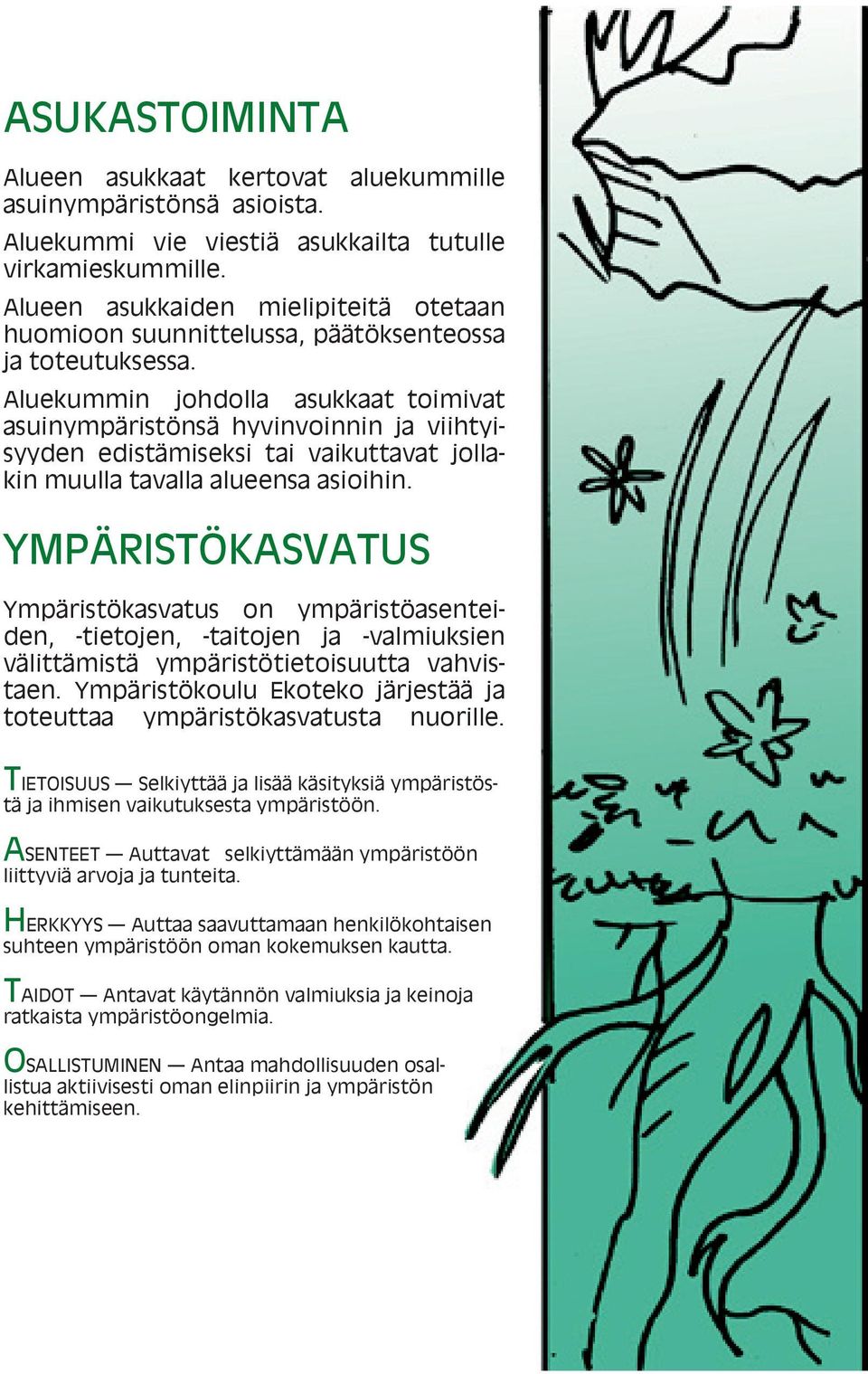 ASUKASTOIMINTA

Alueen asukkaat kertovat aluekummille asuinympäristönsä asioista.

Aluekummi vie viestiä asukkailta tutulle virkamieskummille.

Alueen asukkaiden mielipiteitä otetaan huomioon suunnittelussa, päätöksenteossa ja toteutuksessa.

Aluekummin johdolla asukkaat toimivat asuinympäristönsä hyvinvoinnin ja viihtyisyyden edistämiseksi tai vaikuttavat jollakin muulla tavalla alueensa asioihin.

YMPÄRISTÖKASVATUS

Ympäristökasvatus on ympäristöasenteiden, -tietojen, -taitojen ja -valmiuksien välittämistä ympäristötietoisuutta vahvistaen. Ympäristökoulu Ekoteko järjestää ja toteuttaa ympäristökasvatusta nuorille.

TIETOISUUS — Selkiyttää ja lisää käsityksiä ympäristöstä ja ihmisen vaikutuksesta ympäristöön.

ASENTEET — Auttavat selkiyttämään ympäristöön liittyviä arvoja ja tunteita.

HERKKYYS — Auttaa saavuttamaan henkilökohtaisen suhteen ympäristöön oman kokemuksen kautta.

TAIDOT — Antavat käytännön valmiuksia ja keinoja ratkaista ympäristöongelmia.

OSALLISTUMINEN — Antaa mahdollisuuden osallistua aktiivisesti oman elinpiirin ja ympäristön kehittämiseen.